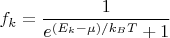 $f_k = \frac{1}{e^{(E_k - \mu)/k_B T} + 1}$